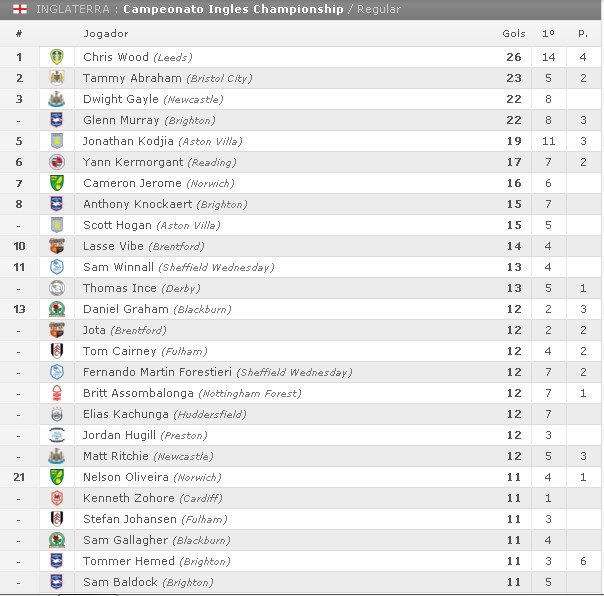 INGLATERRA : Campeonato Ingles Championship / Regular

| # | Jogador | Gols | 1º | P. |
|---|---|---|---|---|
| 1 | Chris Wood (Leeds) | 26 | 14 | 4 |
| 2 | Tammy Abraham (Bristol City) | 23 | 5 | 2 |
| 3 | Dwight Gayle (Newcastle) | 22 | 8 | |
| - | Glenn Murray (Brighton) | 22 | 8 | 3 |
| 5 | Jonathan Kodjia (Aston Villa) | 19 | 11 | 3 |
| 6 | Yann Kermorgant (Reading) | 17 | 7 | 2 |
| 7 | Cameron Jerome (Norwich) | 16 | 6 | |
| 8 | Anthony Knockaert (Brighton) | 15 | 7 | |
| - | Scott Hogan (Aston Villa) | 15 | 5 | |
| 10 | Lasse Vibe (Brentford) | 14 | 4 | |
| 11 | Sam Winnall (Sheffield Wednesday) | 13 | 4 | |
| - | Thomas Ince (Derby) | 13 | 5 | 1 |
| 13 | Daniel Graham (Blackburn) | 12 | 2 | 3 |
| - | Jota (Brentford) | 12 | 2 | 2 |
| - | Tom Cairney (Fulham) | 12 | 4 | 2 |
| - | Fernando Martin Forestieri (Sheffield Wednesday) | 12 | 7 | 2 |
| - | Britt Assombalonga (Nottingham Forest) | 12 | 7 | 1 |
| - | Elias Kachunga (Huddersfield) | 12 | 7 | |
| - | Jordan Hugill (Preston) | 12 | 3 | |
| - | Matt Ritchie (Newcastle) | 12 | 5 | 3 |
| 21 | Nelson Oliveira (Norwich) | 11 | 4 | 1 |
| - | Kenneth Zohore (Cardiff) | 11 | 1 | |
| - | Stefan Johansen (Fulham) | 11 | 3 | |
| - | Sam Gallagher (Blackburn) | 11 | 4 | |
| - | Tommer Hemed (Brighton) | 11 | 3 | 6 |
| - | Sam Baldock (Brighton) | 11 | 5 | |